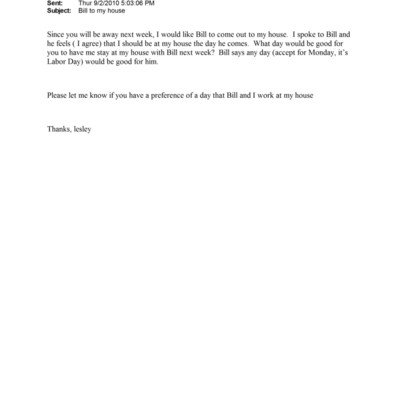 Sent: Thur 9/2/2010 5:03:06 PM
Subject: Bill to my house

Since you will be away next week, I would like Bill to come out to my house. I spoke to Bill and he feels ( I agree) that I should be at my house the day he comes. What day would be good for you to have me stay at my house with Bill next week? Bill says any day (accept for Monday, it's Labor Day) would be good for him.

Please let me know if you have a preference of a day that Bill and I work at my house

Thanks, lesley